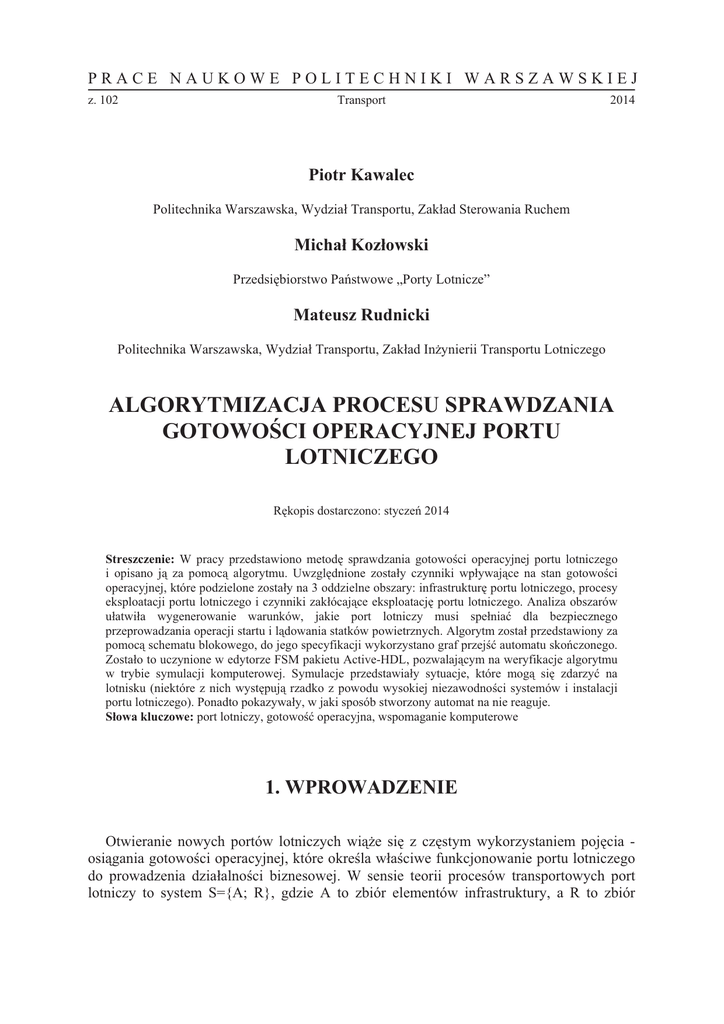 PRACE NAUKOWE POLITECHNIKI WARSZAWSKIEJ
z. 102 Transport 2014

Piotr Kawalec

Politechnika Warszawska, Wydział Transportu, Zakład Sterowania Ruchem

Michał Kozłowski

Przedsiębiorstwo Państwowe „Porty Lotnicze”

Mateusz Rudnicki

Politechnika Warszawska, Wydział Transportu, Zakład Inżynierii Transportu Lotniczego

ALGORYTMIZACJA PROCESU SPRAWDZANIA GOTOWOŚCI OPERACYJNEJ PORTU LOTNICZEGO

Rękopis dostarczono: styczeń 2014

Streszczenie: W pracy przedstawiono metodę sprawdzania gotowości operacyjnej portu lotniczego i opisano ją za pomocą algorytmu. Uwzględnione zostały czynniki wpływające na stan gotowości operacyjnej, które podzielone zostały na 3 oddzielne obszary: infrastrukturę portu lotniczego, procesy eksploatacji portu lotniczego i czynniki zakłócające eksploatację portu lotniczego. Analiza obszarów ułatwiła wygenerowanie warunków, jakie port lotniczy musi spełniać dla bezpiecznego przeprowadzania operacji startu i lądowania statków powietrznych. Algorytm został przedstawiony za pomocą schematu blokowego, do jego specyfikacji wykorzystano graf przejść automatu skończonego. Zostało to uczynione w edytorze FSM pakietu Active-HDL, pozwalającym na weryfikacje algorytmu w trybie symulacji komputerowej. Symulacje przedstawiały sytuacje, które mogą się zdarzyć na lotnisku (niektóre z nich występują rzadko z powodu wysokiej niezawodności systemów i instalacji portu lotniczego). Ponadto pokazywały, w jaki sposób stworzony automat na nie reaguje.
Słowa kluczowe: port lotniczy, gotowość operacyjna, wspomaganie komputerowe

1. WPROWADZENIE

Otwieranie nowych portów lotniczych wiąże się z częstym wykorzystaniem pojęcia - osiągania gotowości operacyjnej, które określa właściwe funkcjonowanie portu lotniczego do prowadzenia działalności biznesowej. W sensie teorii procesów transportowych port lotniczy to system S={A; R}, gdzie A to zbiór elementów infrastruktury, a R to zbiór